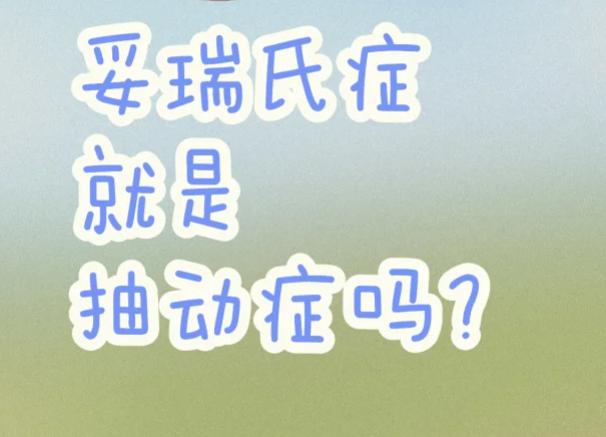 妥瑞氏症
就是
抽动症吗?